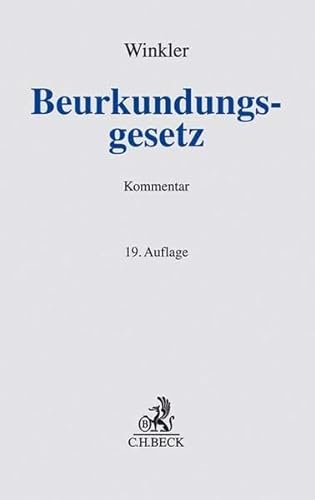 Winkler

Beurkundungsgesetz

Kommentar

19. Auflage

B

C.H.BECK